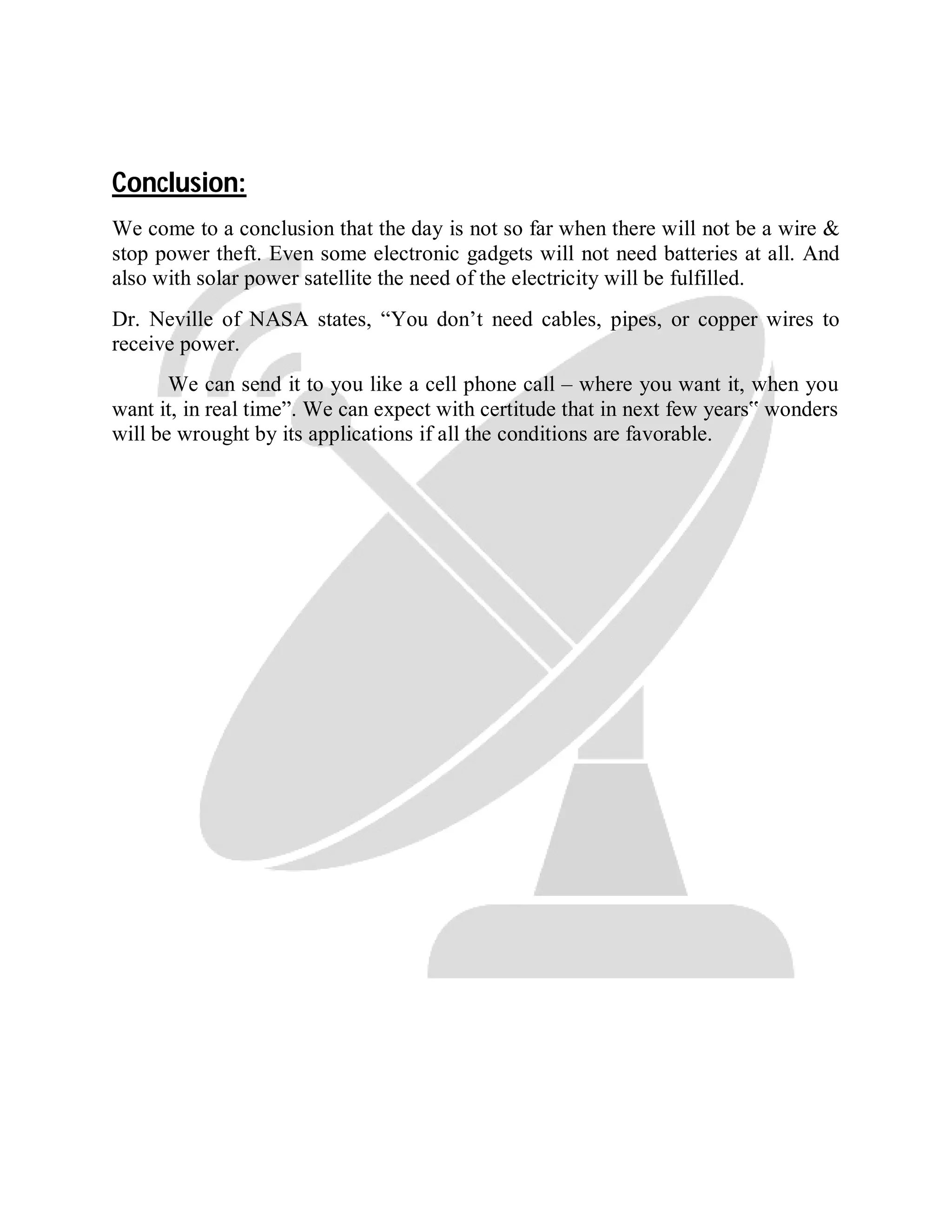 Conclusion:

We come to a conclusion that the day is not so far when there will not be a wire & stop power theft. Even some electronic gadgets will not need batteries at all. And also with solar power satellite the need of the electricity will be fulfilled.

Dr. Neville of NASA states, “You don’t need cables, pipes, or copper wires to receive power.

We can send it to you like a cell phone call – where you want it, when you want it, in real time”. We can expect with certitude that in next few years‟ wonders will be wrought by its applications if all the conditions are favorable.